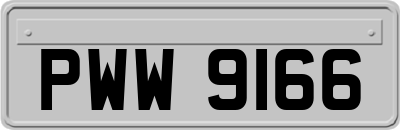 PWW 9166